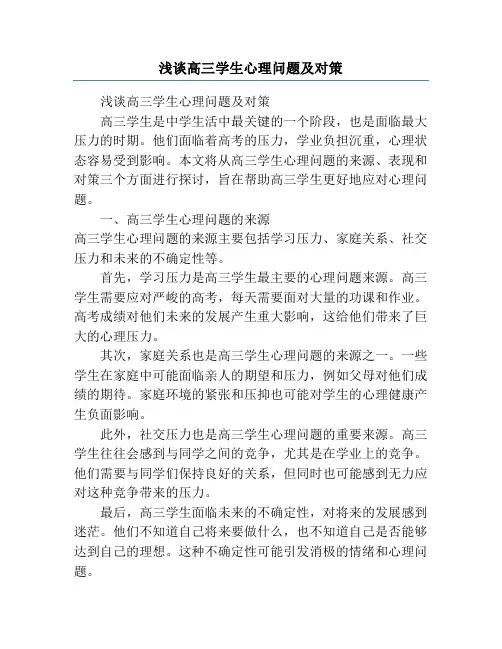 浅谈高三学生心理问题及对策

浅谈高三学生心理问题及对策

高三学生是中学生活中最关键的一个阶段，也是面临最大压力的时期。他们面临着高考的压力，学业负担沉重，心理状态容易受到影响。本文将从高三学生心理问题的来源、表现和对策三个方面进行探讨，旨在帮助高三学生更好地应对心理问题。

一、高三学生心理问题的来源

高三学生心理问题的来源主要包括学习压力、家庭关系、社交压力和未来的不确定性等。

首先，学习压力是高三学生最主要的心理问题来源。高三学生需要应对严峻的高考，每天需要面对大量的功课和作业。高考成绩对他们未来的发展产生重大影响，这给他们带来了巨大的心理压力。

其次，家庭关系也是高三学生心理问题的来源之一。一些学生在家庭中可能面临亲人的期望和压力，例如父母对他们成绩的期待。家庭环境的紧张和压抑也可能对学生的心理健康产生负面影响。

此外，社交压力也是高三学生心理问题的重要来源。高三学生往往会感到与同学之间的竞争，尤其是在学业上的竞争。他们需要与同学们保持良好的关系，但同时也可能感到无力应对这种竞争带来的压力。

最后，高三学生面临未来的不确定性，对将来的发展感到迷茫。他们不知道自己将来要做什么，也不知道自己是否能够达到自己的理想。这种不确定性可能引发消极的情绪和心理问题。